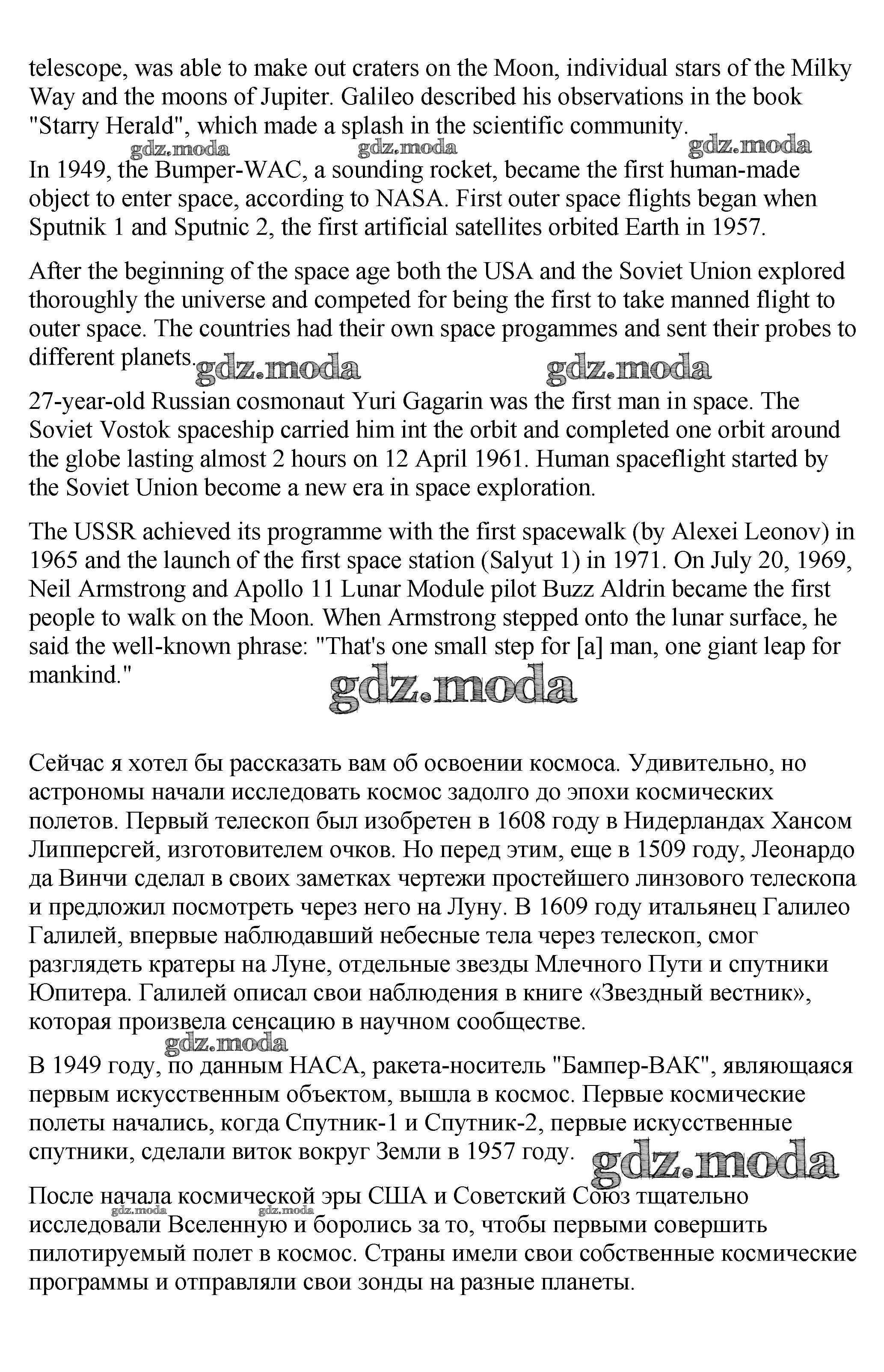 telescope, was able to make out craters on the Moon, individual stars of the Milky Way and the moons of Jupiter. Galileo described his observations in the book "Starry Herald", which made a splash in the scientific community.

gdz.moda gdz.moda gdz.moda

In 1949, the Bumper-WAC, a sounding rocket, became the first human-made object to enter space, according to NASA. First outer space flights began when Sputnik 1 and Sputnic 2, the first artificial satellites orbited Earth in 1957.

After the beginning of the space age both the USA and the Soviet Union explored thoroughly the universe and competed for being the first to take manned flight to outer space. The countries had their own space progammes and sent their probes to different planets.

gdz.moda gdz.moda

27-year-old Russian cosmonaut Yuri Gagarin was the first man in space. The Soviet Vostok spaceship carried him int the orbit and completed one orbit around the globe lasting almost 2 hours on 12 April 1961. Human spaceflight started by the Soviet Union become a new era in space exploration.

The USSR achieved its programme with the first spacewalk (by Alexei Leonov) in 1965 and the launch of the first space station (Salyut 1) in 1971. On July 20, 1969, Neil Armstrong and Apollo 11 Lunar Module pilot Buzz Aldrin became the first people to walk on the Moon. When Armstrong stepped onto the lunar surface, he said the well-known phrase: "That's one small step for [a] man, one giant leap for mankind."

gdz.moda

Сейчас я хотел бы рассказать вам об освоении космоса. Удивительно, но астрономы начали исследовать космос задолго до эпохи космических полетов. Первый телескоп был изобретен в 1608 году в Нидерландах Хансом Липперсгей, изготовителем очков. Но перед этим, еще в 1509 году, Леонардо да Винчи сделал в своих заметках чертежи простейшего линзового телескопа и предложил посмотреть через него на Луну. В 1609 году итальянец Галилео Галилей, впервые наблюдавший небесные тела через телескоп, смог разглядеть кратеры на Луне, отдельные звезды Млечного Пути и спутники Юпитера. Галилей описал свои наблюдения в книге «Звездный вестник», которая произвела сенсацию в научном сообществе.

gdz.moda

В 1949 году, по данным НАСА, ракета-носитель "Бампер-ВАК", являющаяся первым искусственным объектом, вышла в космос. Первые космические полеты начались, когда Спутник-1 и Спутник-2, первые искусственные спутники, сделали виток вокруг Земли в 1957 году.

gdz.moda

После начала космической эры США и Советский Союз тщательно исследовали Вселенную и боролись за то, чтобы первыми совершить пилотируемый полет в космос. Страны имели свои собственные космические программы и отправляли свои зонды на разные планеты.

gdz.moda gdz.moda